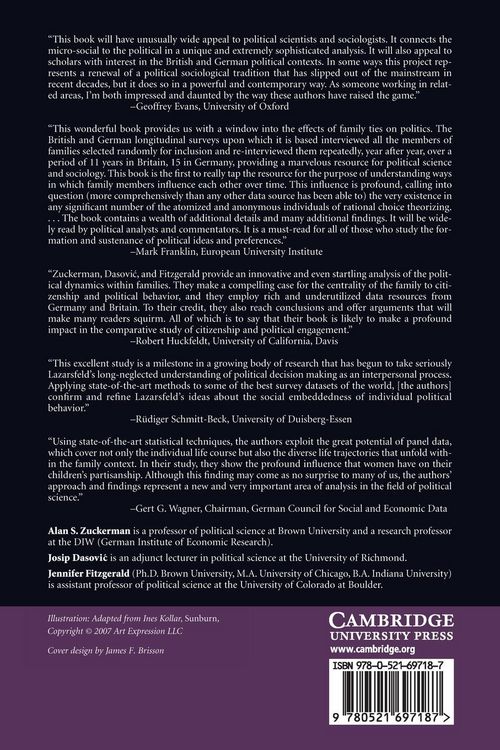 "This book will have unusually wide appeal to political scientists and sociologists. It connects the micro-social to the political in a unique and extremely sophisticated analysis. It will also appeal to scholars with interest in the British and German political contexts. In some ways this project represents a renewal of a political sociological tradition that has slipped out of the mainstream in recent decades, but it does so in a powerful and contemporary way. As someone working in related areas, I'm both impressed and daunted by the way these authors have raised the game."
–Geoffrey Evans, University of Oxford

"This wonderful book provides us with a window into the effects of family ties on politics. The British and German longitudinal surveys upon which it is based interviewed all the members of families selected randomly for inclusion and re-interviewed them repeatedly, year after year, over a period of 11 years in Britain, 15 in Germany, providing a marvelous resource for political science and sociology. This book is the first to really tap the resource for the purpose of understanding ways in which family members influence each other over time. This influence is profound, calling into question (more comprehensively than any other data source has been able to) the very existence in any significant number of the atomized and anonymous individuals of rational choice theorizing. . . . The book contains a wealth of additional details and many additional findings. It will be widely read by political analysts and commentators. It is a must-read for all of those who study the formation and sustenance of political ideas and preferences."
–Mark Franklin, European University Institute

"Zuckerman, Dasović, and Fitzgerald provide an innovative and even startling analysis of the political dynamics within families. They make a compelling case for the centrality of the family to citizenship and political behavior, and they employ rich and underutilized data resources from Germany and Britain. To their credit, they also reach conclusions and offer arguments that will make many readers squirm. All of which is to say that their book is likely to make a profound impact in the comparative study of citizenship and political engagement."
–Robert Huckfeldt, University of California, Davis

"This excellent study is a milestone in a growing body of research that has begun to take seriously Lazarsfeld's long-neglected understanding of political decision making as an interpersonal process. Applying state-of-the-art methods to some of the best survey datasets of the world, [the authors] confirm and refine Lazarsfeld's ideas about the social embeddedness of individual political behavior."
–Rüdiger Schmitt-Beck, University of Duisberg-Essen

"Using state-of-the-art statistical techniques, the authors exploit the great potential of panel data, which cover not only the individual life course but also the diverse life trajectories that unfold within the family context. In their study, they show the profound influence that women have on their children's partisanship. Although this finding may come as no surprise to many of us, the authors' approach and findings represent a new and very important area of analysis in the field of political science."
–Gert G. Wagner, Chairman, German Council for Social and Economic Data

Alan S. Zuckerman is a professor of political science at Brown University and a research professor at the DIW (German Institute of Economic Research).

Josip Dasović is an adjunct lecturer in political science at the University of Richmond.

Jennifer Fitzgerald (Ph.D. Brown University, M.A. University of Chicago, B.A. Indiana University) is assistant professor of political science at the University of Colorado at Boulder.

Illustration: Adapted from Ines Kollar, Sunburn, Copyright © 2007 Art Expression LLC

Cover design by James F. Brisson

CAMBRIDGE
UNIVERSITY PRESS
www.cambridge.org

ISBN 978-0-521-69718-7

9 780521 697187 >